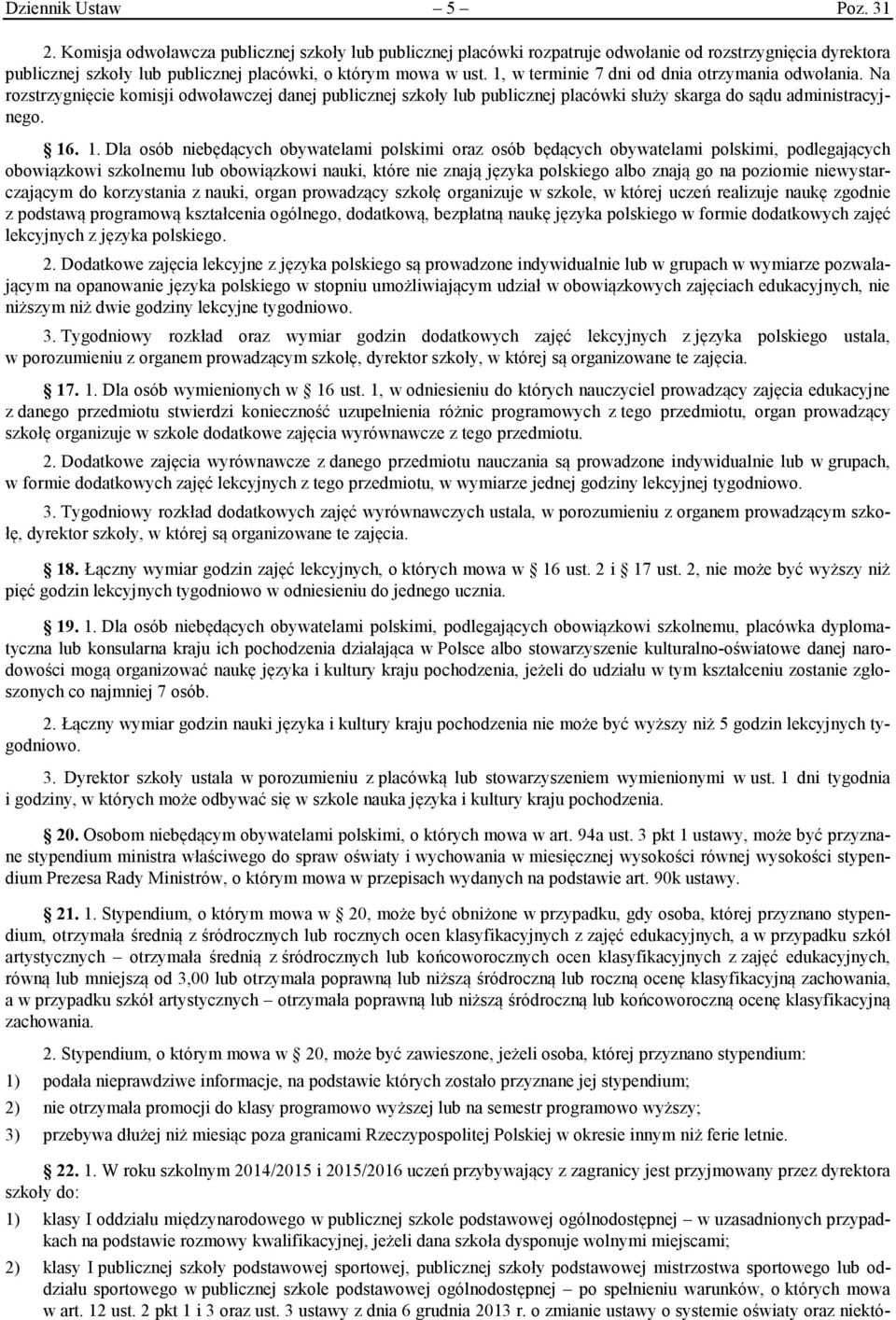 Dziennik Ustaw – 5 – Poz. 31

2. Komisja odwoławcza publicznej szkoły lub publicznej placówki rozpatruje odwołanie od rozstrzygnięcia dyrektora publicznej szkoły lub publicznej placówki, o którym mowa w ust. 1, w terminie 7 dni od dnia otrzymania odwołania. Na rozstrzygnięcie komisji odwoławczej danej publicznej szkoły lub publicznej placówki służy skarga do sądu administracyjnego.

§ 16. 1. Dla osób niebędących obywatelami polskimi oraz osób będących obywatelami polskimi, podlegających obowiązkowi szkolnemu lub obowiązkowi nauki, które nie znają języka polskiego albo znają go na poziomie niewystarczającym do korzystania z nauki, organ prowadzący szkołę organizuje w szkole, w której uczeń realizuje naukę zgodnie z podstawą programową kształcenia ogólnego, dodatkową, bezpłatną naukę języka polskiego w formie dodatkowych zajęć lekcyjnych z języka polskiego.

2. Dodatkowe zajęcia lekcyjne z języka polskiego są prowadzone indywidualnie lub w grupach w wymiarze pozwalającym na opanowanie języka polskiego w stopniu umożliwiającym udział w obowiązkowych zajęciach edukacyjnych, nie niższym niż dwie godziny lekcyjne tygodniowo.

3. Tygodniowy rozkład oraz wymiar godzin dodatkowych zajęć lekcyjnych z języka polskiego ustala, w porozumieniu z organem prowadzącym szkołę, dyrektor szkoły, w której są organizowane te zajęcia.

§ 17. 1. Dla osób wymienionych w § 16 ust. 1, w odniesieniu do których nauczyciel prowadzący zajęcia edukacyjne z danego przedmiotu stwierdzi konieczność uzupełnienia różnic programowych z tego przedmiotu, organ prowadzący szkołę organizuje w szkole dodatkowe zajęcia wyrównawcze z tego przedmiotu.

2. Dodatkowe zajęcia wyrównawcze z danego przedmiotu nauczania są prowadzone indywidualnie lub w grupach, w formie dodatkowych zajęć lekcyjnych z tego przedmiotu, w wymiarze jednej godziny lekcyjnej tygodniowo.

3. Tygodniowy rozkład dodatkowych zajęć wyrównawczych ustala, w porozumieniu z organem prowadzącym szkołę, dyrektor szkoły, w której są organizowane te zajęcia.

§ 18. Łączny wymiar godzin zajęć lekcyjnych, o których mowa w § 16 ust. 2 i § 17 ust. 2, nie może być wyższy niż pięć godzin lekcyjnych tygodniowo w odniesieniu do jednego ucznia.

§ 19. 1. Dla osób niebędących obywatelami polskimi, podlegających obowiązkowi szkolnemu, placówka dyplomatyczna lub konsularna kraju ich pochodzenia działająca w Polsce albo stowarzyszenie kulturalno-oświatowe danej narodowości mogą organizować naukę języka i kultury kraju pochodzenia, jeżeli do udziału w tym kształceniu zostanie zgłoszonych co najmniej 7 osób.

2. Łączny wymiar godzin nauki języka i kultury kraju pochodzenia nie może być wyższy niż 5 godzin lekcyjnych tygodniowo.

3. Dyrektor szkoły ustala w porozumieniu z placówką lub stowarzyszeniem wymienionymi w ust. 1 dni tygodnia i godziny, w których może odbywać się w szkole nauka języka i kultury kraju pochodzenia.

§ 20. Osobom niebędącym obywatelami polskimi, o których mowa w art. 94a ust. 3 pkt 1 ustawy, może być przyznane stypendium ministra właściwego do spraw oświaty i wychowania w miesięcznej wysokości równej wysokości stypendium Prezesa Rady Ministrów, o którym mowa w przepisach wydanych na podstawie art. 90k ustawy.

§ 21. 1. Stypendium, o którym mowa w § 20, może być obniżone w przypadku, gdy osoba, której przyznano stypendium, otrzymała średnią z śródrocznych lub rocznych ocen klasyfikacyjnych z zajęć edukacyjnych, a w przypadku szkół artystycznych – otrzymała średnią z śródrocznych lub końcoworocznych ocen klasyfikacyjnych z zajęć edukacyjnych, równą lub mniejszą od 3,00 lub otrzymała poprawną lub niższą śródroczną lub roczną ocenę klasyfikacyjną zachowania, a w przypadku szkół artystycznych – otrzymała poprawną lub niższą śródroczną lub końcoworoczną ocenę klasyfikacyjną zachowania.

2. Stypendium, o którym mowa w § 20, może być zawieszone, jeżeli osoba, której przyznano stypendium:
1) podała nieprawdziwe informacje, na podstawie których zostało przyznane jej stypendium;
2) nie otrzymała promocji do klasy programowo wyższej lub na semestr programowo wyższy;
3) przebywa dłużej niż miesiąc poza granicami Rzeczypospolitej Polskiej w okresie innym niż ferie letnie.

§ 22. 1. W roku szkolnym 2014/2015 i 2015/2016 uczeń przybywający z zagranicy jest przyjmowany przez dyrektora szkoły do:
1) klasy I oddziału międzynarodowego w publicznej szkole podstawowej ogólnodostępnej – w uzasadnionych przypadkach na podstawie rozmowy kwalifikacyjnej, jeżeli dana szkoła dysponuje wolnymi miejscami;
2) klasy I publicznej szkoły podstawowej sportowej, publicznej szkoły podstawowej mistrzostwa sportowego lub oddziału sportowego w publicznej szkole podstawowej ogólnodostępnej – po spełnieniu warunków, o których mowa w art. 12 ust. 2 pkt 1 i 3 oraz ust. 3 ustawy z dnia 6 grudnia 2013 r. o zmianie ustawy o systemie oświaty oraz niektó-